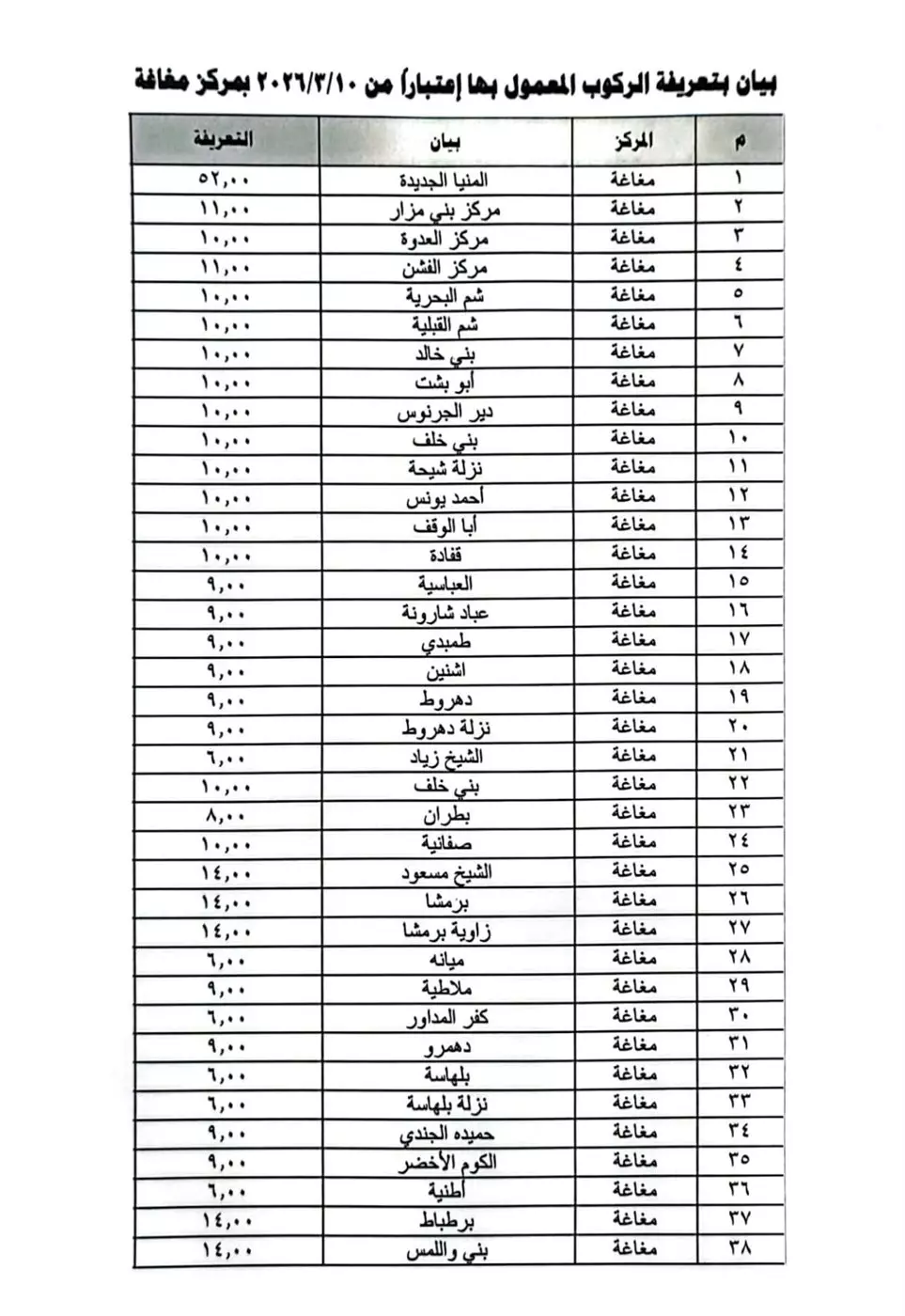 بيان بتعريفة الركوب المعمول بها إعتباراً من ٢٠٢٦/٣/١٠ بمركز مغاغة

| م | المركز | بيان | التعريفة |
|---|---|---|---|
| ١ | مغاغة | المنيا الجديدة | ٥٢,٠٠ |
| ٢ | مغاغة | مركز بني مزار | ١١,٠٠ |
| ٣ | مغاغة | مركز العدوة | ١٠,٠٠ |
| ٤ | مغاغة | مركز الفشن | ١١,٠٠ |
| ٥ | مغاغة | شم البحرية | ١٠,٠٠ |
| ٦ | مغاغة | شم القبلية | ١٠,٠٠ |
| ٧ | مغاغة | بني خالد | ١٠,٠٠ |
| ٨ | مغاغة | أبو بشت | ١٠,٠٠ |
| ٩ | مغاغة | دير الجرنوس | ١٠,٠٠ |
| ١٠ | مغاغة | بني خلف | ١٠,٠٠ |
| ١١ | مغاغة | نزلة شيحة | ١٠,٠٠ |
| ١٢ | مغاغة | أحمد يونس | ١٠,٠٠ |
| ١٣ | مغاغة | أبا الوقف | ١٠,٠٠ |
| ١٤ | مغاغة | قفادة | ١٠,٠٠ |
| ١٥ | مغاغة | العباسية | ٩,٠٠ |
| ١٦ | مغاغة | عباد شارونة | ٩,٠٠ |
| ١٧ | مغاغة | طمبدي | ٩,٠٠ |
| ١٨ | مغاغة | اشنين | ٩,٠٠ |
| ١٩ | مغاغة | دهروط | ٩,٠٠ |
| ٢٠ | مغاغة | نزلة دهروط | ٩,٠٠ |
| ٢١ | مغاغة | الشيخ زياد | ٦,٠٠ |
| ٢٢ | مغاغة | بني خلف | ١٠,٠٠ |
| ٢٣ | مغاغة | بطران | ٨,٠٠ |
| ٢٤ | مغاغة | صفانية | ١٠,٠٠ |
| ٢٥ | مغاغة | الشيخ مسعود | ١٤,٠٠ |
| ٢٦ | مغاغة | برمشا | ١٤,٠٠ |
| ٢٧ | مغاغة | زاوية برمشا | ١٤,٠٠ |
| ٢٨ | مغاغة | ميانه | ٦,٠٠ |
| ٢٩ | مغاغة | ملاطية | ٩,٠٠ |
| ٣٠ | مغاغة | كفر المداور | ٦,٠٠ |
| ٣١ | مغاغة | دهمرو | ٩,٠٠ |
| ٣٢ | مغاغة | بلهاسة | ٦,٠٠ |
| ٣٣ | مغاغة | نزلة بلهاسة | ٦,٠٠ |
| ٣٤ | مغاغة | حميده الجندي | ٩,٠٠ |
| ٣٥ | مغاغة | الكوم الأخضر | ٩,٠٠ |
| ٣٦ | مغاغة | أطنية | ٦,٠٠ |
| ٣٧ | مغاغة | برطباط | ١٤,٠٠ |
| ٣٨ | مغاغة | بني واللمس | ١٤,٠٠ |